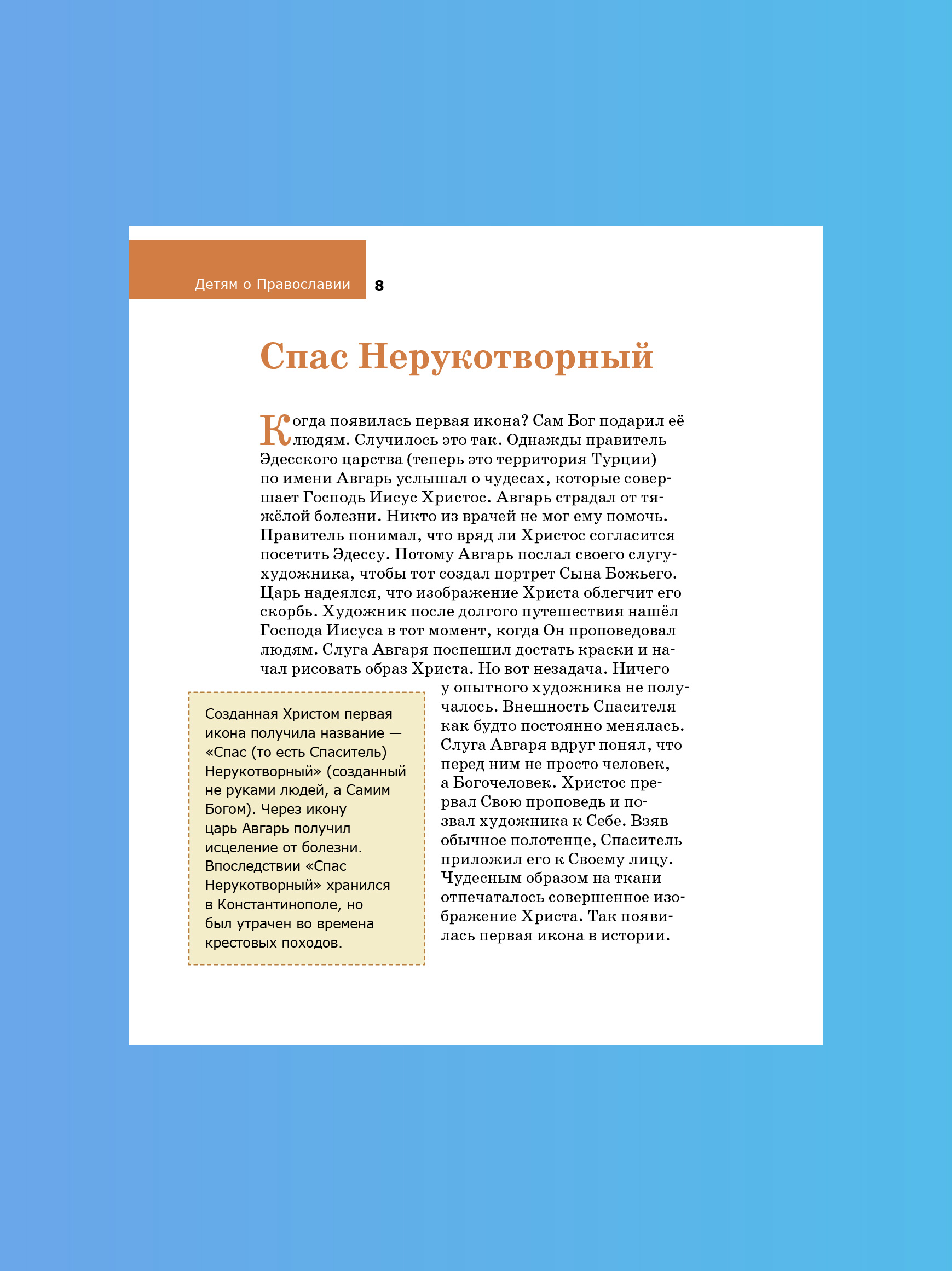 Детям о Православии 8

Спас Нерукотворный

Когда появилась первая икона? Сам Бог подарил её людям. Случилось это так. Однажды правитель Эдесского царства (теперь это территория Турции) по имени Авгарь услышал о чудесах, которые совершает Господь Иисус Христос. Авгарь страдал от тяжёлой болезни. Никто из врачей не мог ему помочь. Правитель понимал, что вряд ли Христос согласится посетить Эдессу. Потому Авгарь послал своего слугу-художника, чтобы тот создал портрет Сына Божьего. Царь надеялся, что изображение Христа облегчит его скорбь. Художник после долгого путешествия нашёл Господа Иисуса в тот момент, когда Он проповедовал людям. Слуга Авгаря поспешил достать краски и начал рисовать образ Христа. Но вот незадача. Ничего у опытного художника не получалось. Внешность Спасителя как будто постоянно менялась. Слуга Авгаря вдруг понял, что перед ним не просто человек, а Богочеловек. Христос прервал Свою проповедь и позвал художника к Себе. Взяв обычное полотенце, Спаситель приложил его к Своему лицу. Чудесным образом на ткани отпечаталось совершенное изображение Христа. Так появилась первая икона в истории.

Созданная Христом первая икона получила название — «Спас (то есть Спаситель) Нерукотворный» (созданный не руками людей, а Самим Богом). Через икону царь Авгарь получил исцеление от болезни. Впоследствии «Спас Нерукотворный» хранился в Константинополе, но был утрачен во времена крестовых походов.